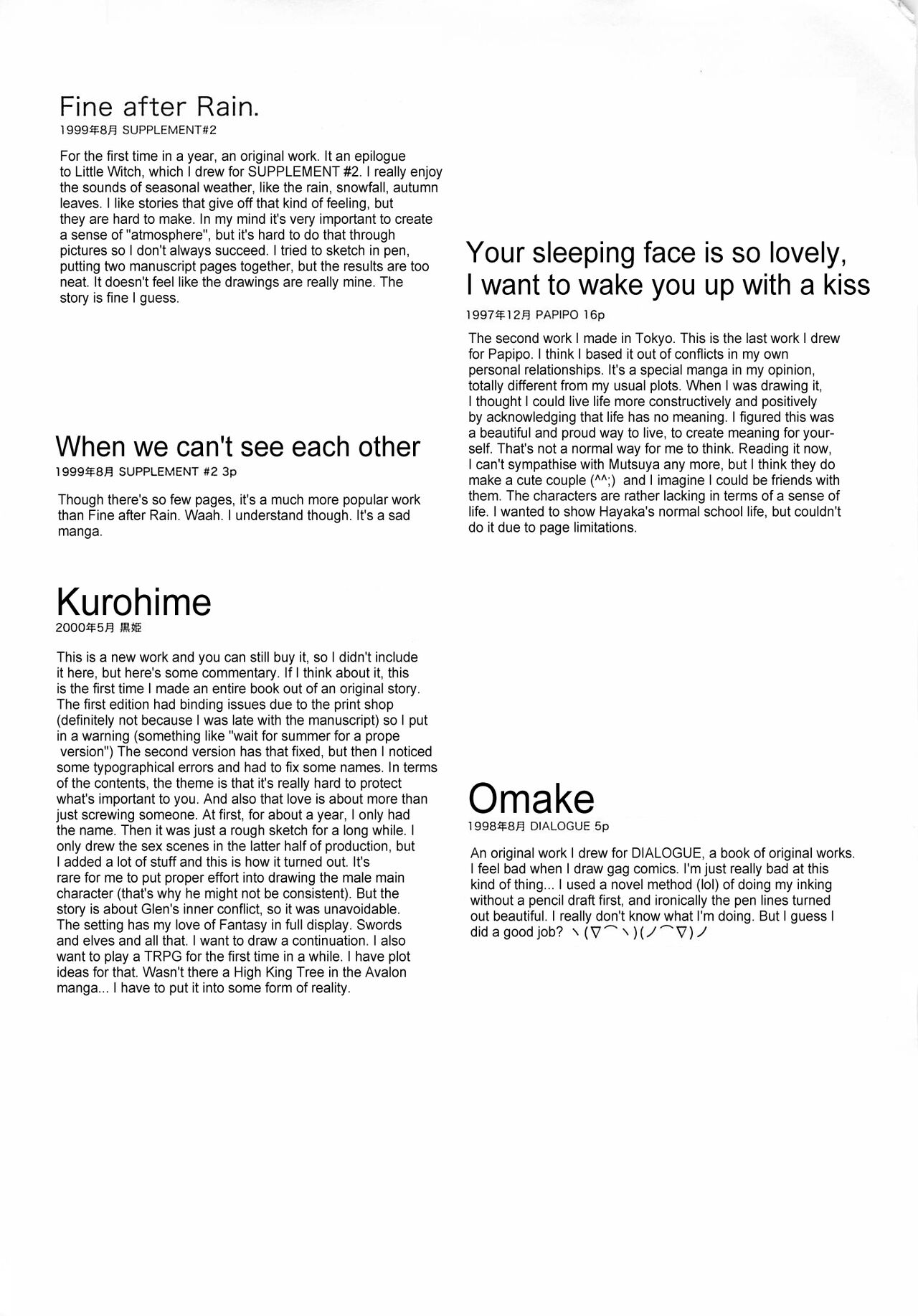 Fine after Rain.
1999年8月 SUPPLEMENT#2

For the first time in a year, an original work. It an epilogue to Little Witch, which I drew for SUPPLEMENT #2. I really enjoy the sounds of seasonal weather, like the rain, snowfall, autumn leaves. I like stories that give off that kind of feeling, but they are hard to make. In my mind it's very important to create a sense of "atmosphere", but it's hard to do that through pictures so I don't always succeed. I tried to sketch in pen, putting two manuscript pages together, but the results are too neat. It doesn't feel like the drawings are really mine. The story is fine I guess.

When we can't see each other
1999年8月 SUPPLEMENT #2 3p

Though there's so few pages, it's a much more popular work than Fine after Rain. Waah. I understand though. It's a sad manga.

Kurohime
2000年5月 黒姫

This is a new work and you can still buy it, so I didn't include it here, but here's some commentary. If I think about it, this is the first time I made an entire book out of an original story. The first edition had binding issues due to the print shop (definitely not because I was late with the manuscript) so I put in a warning (something like "wait for summer for a prope version") The second version has that fixed, but then I noticed some typographical errors and had to fix some names. In terms of the contents, the theme is that it's really hard to protect what's important to you. And also that love is about more than just screwing someone. At first, for about a year, I only had the name. Then it was just a rough sketch for a long while. I only drew the sex scenes in the latter half of production, but I added a lot of stuff and this is how it turned out. It's rare for me to put proper effort into drawing the male main character (that's why he might not be consistent). But the story is about Glen's inner conflict, so it was unavoidable. The setting has my love of Fantasy in full display. Swords and elves and all that. I want to draw a continuation. I also want to play a TRPG for the first time in a while. I have plot ideas for that. Wasn't there a High King Tree in the Avalon manga... I have to put it into some form of reality.

Your sleeping face is so lovely, I want to wake you up with a kiss
1997年12月 PAPIPO 16p

The second work I made in Tokyo. This is the last work I drew for Papipo. I think I based it out of conflicts in my own personal relationships. It's a special manga in my opinion, totally different from my usual plots. When I was drawing it, I thought I could live life more constructively and positively by acknowledging that life has no meaning. I figured this was a beautiful and proud way to live, to create meaning for yourself. That's not a normal way for me to think. Reading it now, I can't sympathise with Mutsuya any more, but I think they do make a cute couple (^^;) and I imagine I could be friends with them. The characters are rather lacking in terms of a sense of life. I wanted to show Hayaka's normal school life, but couldn't do it due to page limitations.

Omake
1998年8月 DIALOGUE 5p

An original work I drew for DIALOGUE, a book of original works. I feel bad when I draw gag comics. I'm just really bad at this kind of thing... I used a novel method (lol) of doing my inking without a pencil draft first, and ironically the pen lines turned out beautiful. I really don't know what I'm doing. But I guess I did a good job? ヽ(▽⌒ヽ)(ノ⌒▽)ノ